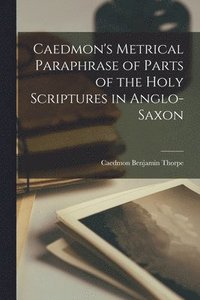 Caedmon's Metrical Paraphrase of Parts of the Holy Scriptures in Anglo-Saxon

Caedmon Benjamin Thorpe